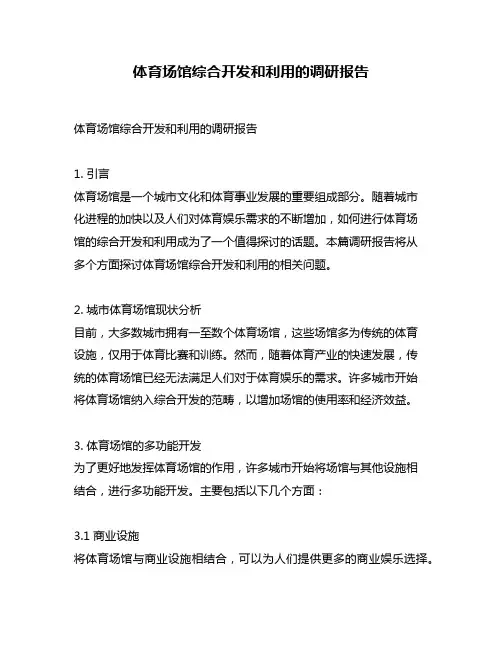 体育场馆综合开发和利用的调研报告

体育场馆综合开发和利用的调研报告

1. 引言
体育场馆是一个城市文化和体育事业发展的重要组成部分。随着城市化进程的加快以及人们对体育娱乐需求的不断增加，如何进行体育场馆的综合开发和利用成为了一个值得探讨的话题。本篇调研报告将从多个方面探讨体育场馆综合开发和利用的相关问题。

2. 城市体育场馆现状分析
目前，大多数城市拥有一至数个体育场馆，这些场馆多为传统的体育设施，仅用于体育比赛和训练。然而，随着体育产业的快速发展，传统的体育场馆已经无法满足人们对于体育娱乐的需求。许多城市开始将体育场馆纳入综合开发的范畴，以增加场馆的使用率和经济效益。

3. 体育场馆的多功能开发
为了更好地发挥体育场馆的作用，许多城市开始将场馆与其他设施相结合，进行多功能开发。主要包括以下几个方面：

3.1 商业设施
将体育场馆与商业设施相结合，可以为人们提供更多的商业娱乐选择。